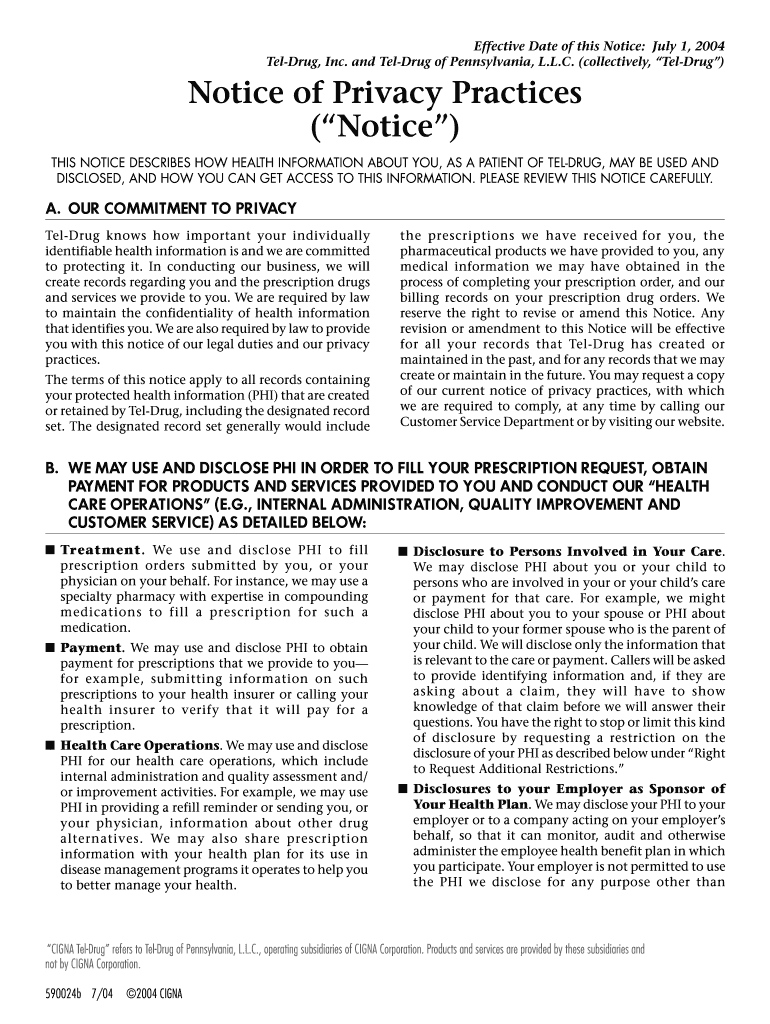 Effective Date of this Notice: July 1, 2004
Tel-Drug, Inc. and Tel-Drug of Pennsylvania, L.L.C. (collectively, "Tel-Drug")

Notice of Privacy Practices ("Notice")

THIS NOTICE DESCRIBES HOW HEALTH INFORMATION ABOUT YOU, AS A PATIENT OF TEL-DRUG, MAY BE USED AND DISCLOSED, AND HOW YOU CAN GET ACCESS TO THIS INFORMATION. PLEASE REVIEW THIS NOTICE CAREFULLY.

A. OUR COMMITMENT TO PRIVACY

Tel-Drug knows how important your individually identifiable health information is and we are committed to protecting it. In conducting our business, we will create records regarding you and the prescription drugs and services we provide to you. We are required by law to maintain the confidentiality of health information that identifies you. We are also required by law to provide you with this notice of our legal duties and our privacy practices.

The terms of this notice apply to all records containing your protected health information (PHI) that are created or retained by Tel-Drug, including the designated record set. The designated record set generally would include the prescriptions we have received for you, the pharmaceutical products we have provided to you, any medical information we may have obtained in the process of completing your prescription order, and our billing records on your prescription drug orders. We reserve the right to revise or amend this Notice. Any revision or amendment to this Notice will be effective for all your records that Tel-Drug has created or maintained in the past, and for any records that we may create or maintain in the future. You may request a copy of our current notice of privacy practices, with which we are required to comply, at any time by calling our Customer Service Department or by visiting our website.

B. WE MAY USE AND DISCLOSE PHI IN ORDER TO FILL YOUR PRESCRIPTION REQUEST, OBTAIN PAYMENT FOR PRODUCTS AND SERVICES PROVIDED TO YOU AND CONDUCT OUR "HEALTH CARE OPERATIONS" (E.G., INTERNAL ADMINISTRATION, QUALITY IMPROVEMENT AND CUSTOMER SERVICE) AS DETAILED BELOW:

■ Treatment. We use and disclose PHI to fill prescription orders submitted by you, or your physician on your behalf. For instance, we may use a specialty pharmacy with expertise in compounding medications to fill a prescription for such a medication.

■ Payment. We may use and disclose PHI to obtain payment for prescriptions that we provide to you—for example, submitting information on such prescriptions to your health insurer or calling your health insurer to verify that it will pay for a prescription.

■ Health Care Operations. We may use and disclose PHI for our health care operations, which include internal administration and quality assessment and/or improvement activities. For example, we may use PHI in providing a refill reminder or sending you, or your physician, information about other drug alternatives. We may also share prescription information with your health plan for its use in disease management programs it operates to help you to better manage your health.

■ Disclosure to Persons Involved in Your Care. We may disclose PHI about you or your child to persons who are involved in your or your child's care or payment for that care. For example, we might disclose PHI about you to your spouse or PHI about your child to your former spouse who is the parent of your child. We will disclose only the information that is relevant to the care or payment. Callers will be asked to provide identifying information and, if they are asking about a claim, they will have to show knowledge of that claim before we will answer their questions. You have the right to stop or limit this kind of disclosure by requesting a restriction on the disclosure of your PHI as described below under "Right to Request Additional Restrictions."

■ Disclosures to your Employer as Sponsor of Your Health Plan. We may disclose your PHI to your employer or to a company acting on your employer's behalf, so that it can monitor, audit and otherwise administer the employee health benefit plan in which you participate. Your employer is not permitted to use the PHI we disclose for any purpose other than

"CIGNA Tel-Drug" refers to Tel-Drug of Pennsylvania, L.L.C., operating subsidiaries of CIGNA Corporation. Products and services are provided by these subsidiaries and not by CIGNA Corporation.

590024b 7/04 ©2004 CIGNA